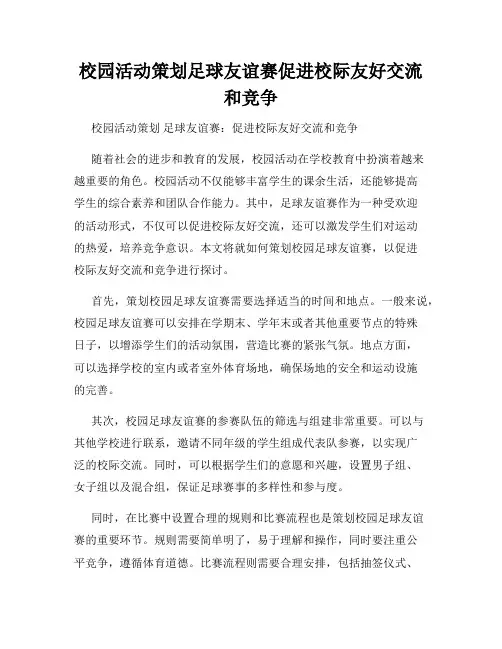 校园活动策划足球友谊赛促进校际友好交流和竞争

校园活动策划 足球友谊赛：促进校际友好交流和竞争

随着社会的进步和教育的发展，校园活动在学校教育中扮演着越来越重要的角色。校园活动不仅能够丰富学生的课余生活，还能够提高学生的综合素养和团队合作能力。其中，足球友谊赛作为一种受欢迎的活动形式，不仅可以促进校际友好交流，还可以激发学生们对运动的热爱，培养竞争意识。本文将就如何策划校园足球友谊赛，以促进校际友好交流和竞争进行探讨。

首先，策划校园足球友谊赛需要选择适当的时间和地点。一般来说，校园足球友谊赛可以安排在学期末、学年末或者其他重要节点的特殊日子，以增添学生们的活动氛围，营造比赛的紧张气氛。地点方面，可以选择学校的室内或者室外体育场地，确保场地的安全和运动设施的完善。

其次，校园足球友谊赛的参赛队伍的筛选与组建非常重要。可以与其他学校进行联系，邀请不同年级的学生组成代表队参赛，以实现广泛的校际交流。同时，可以根据学生们的意愿和兴趣，设置男子组、女子组以及混合组，保证足球赛事的多样性和参与度。

同时，在比赛中设置合理的规则和比赛流程也是策划校园足球友谊赛的重要环节。规则需要简单明了，易于理解和操作，同时要注重公平竞争，遵循体育道德。比赛流程则需要合理安排，包括抽签仪式、